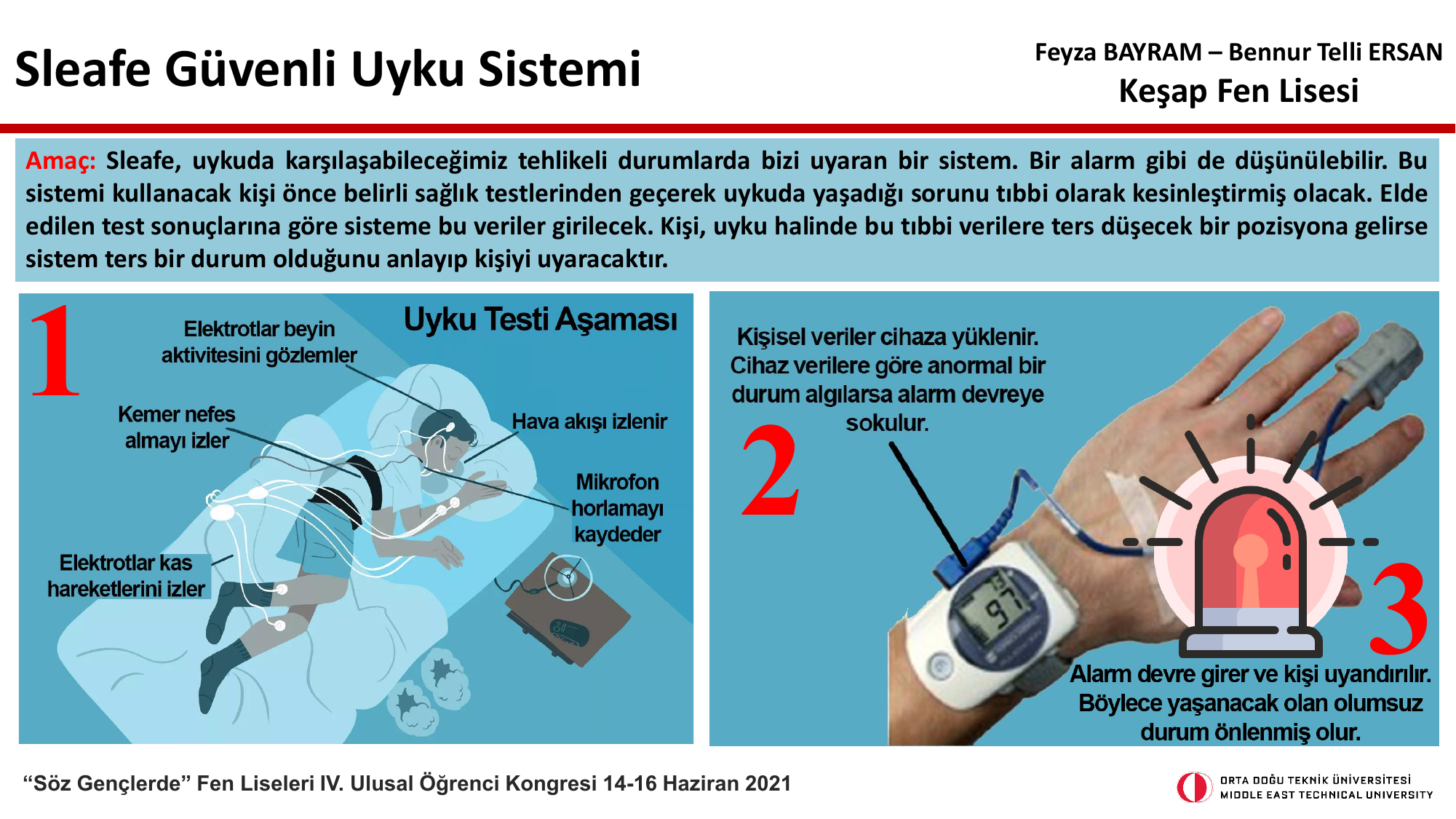 Sleafe Güvenli Uyku Sistemi

Feyza BAYRAM – Bennur Telli ERSAN
Keşap Fen Lisesi

Amaç: Sleafe, uykuda karşılaşabileceğimiz tehlikeli durumlarda bizi uyaran bir sistem. Bir alarm gibi de düşünülebilir. Bu sistemi kullanacak kişi önce belirli sağlık testlerinden geçerek uykuda yaşadığı sorunu tıbbi olarak kesinleştirmiş olacak. Elde edilen test sonuçlarına göre sisteme bu veriler girilecek. Kişi, uyku halinde bu tıbbi verilere ters düşecek bir pozisyona gelirse sistem ters bir durum olduğunu anlayıp kişiyi uyaracaktır.

1

Uyku Testi Aşaması

Elektrotlar beyin aktivitesini gözlemler

Kemer nefes almayı izler

Hava akışı izlenir

Mikrofon horlamayı kaydeder

Elektrotlar kas hareketlerini izler

Kişisel veriler cihaza yüklenir. Cihaz verilere göre anormal bir durum algılarsa alarm devreye sokulur.

2

97

3

Alarm devre girer ve kişi uyandırılır. Böylece yaşanacak olan olumsuz durum önlenmiş olur.

“Söz Gençlerde” Fen Liseleri IV. Ulusal Öğrenci Kongresi 14-16 Haziran 2021

ORTA DOĞU TEKNİK ÜNİVERSİTESİ
MIDDLE EAST TECHNICAL UNIVERSITY